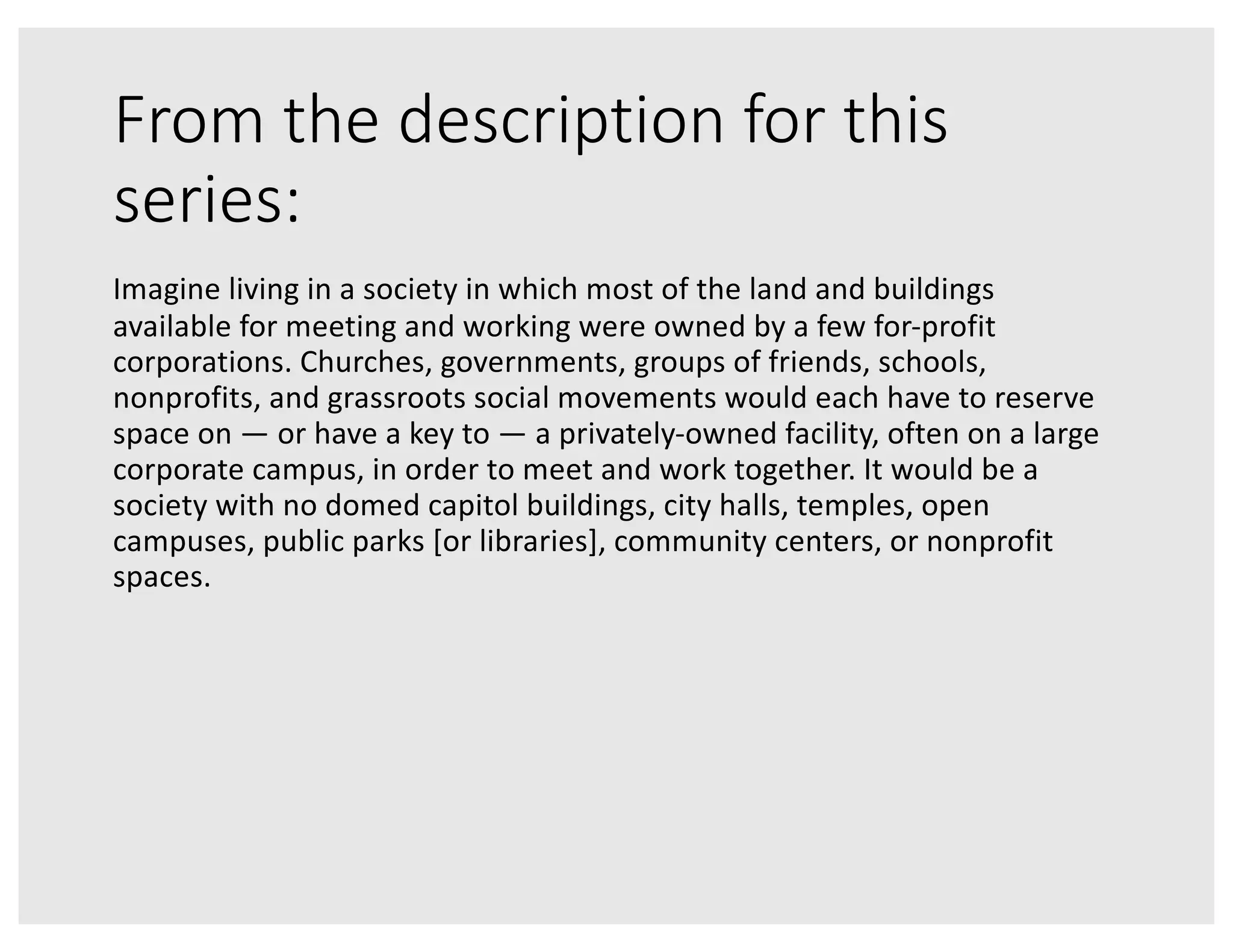 From the description for this series:

Imagine living in a society in which most of the land and buildings available for meeting and working were owned by a few for-profit corporations. Churches, governments, groups of friends, schools, nonprofits, and grassroots social movements would each have to reserve space on — or have a key to — a privately-owned facility, often on a large corporate campus, in order to meet and work together. It would be a society with no domed capitol buildings, city halls, temples, open campuses, public parks [or libraries], community centers, or nonprofit spaces.